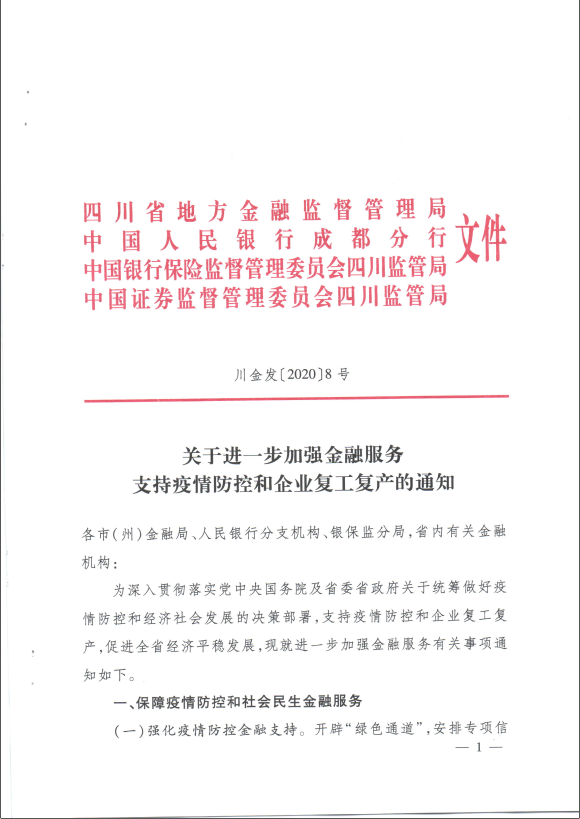 四川省地方金融监督管理局
中国人民银行成都分行
中国银行保险监督管理委员会四川监管局
中国证券监督管理委员会四川监管局
文件

川金发〔2020〕8号

关于进一步加强金融服务
支持疫情防控和企业复工复产的通知

各市(州)金融局、人民银行分支机构、银保监分局，省内有关金融机构：

为深入贯彻落实党中央国务院及省委省政府关于统筹做好疫情防控和经济社会发展的决策部署，支持疫情防控和企业复工复产，促进全省经济平稳发展，现就进一步加强金融服务有关事项通知如下。

一、保障疫情防控和社会民生金融服务

(一)强化疫情防控金融支持。开辟“绿色通道”，安排专项信

— 1 —